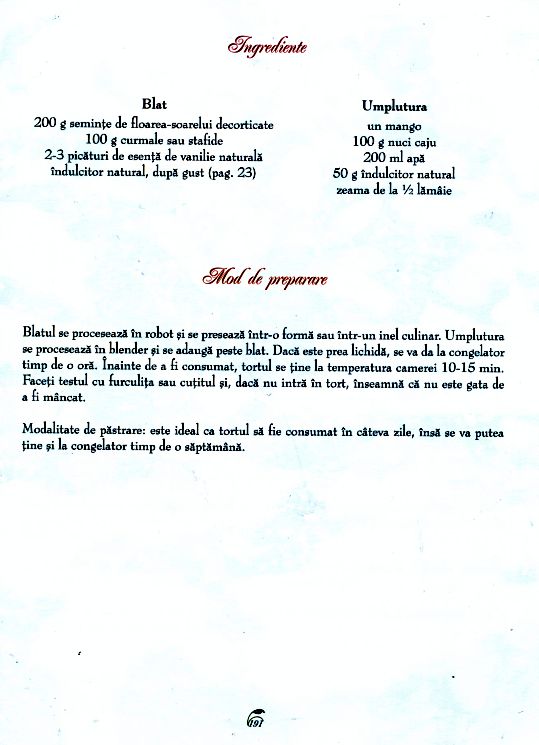 Ingrediente

Blat
200 g semințe de floarea-soarelui decorticate
100 g curmale sau stafide
2-3 picături de esență de vanilie naturală
îndulcitor natural, după gust (pag. 23)

Umplutura
un mango
100 g nuci caju
200 ml apă
50 g îndulcitor natural
zeama de la ½ lămâie

Mod de preparare

Blatul se procesează în robot și se presează într-o formă sau într-un inel culinar. Umplutura se procesează în blender și se adaugă peste blat. Dacă este prea lichidă, se va da la congelator timp de o oră. Înainte de a fi consumat, tortul se ține la temperatura camerei 10-15 min. Faceți testul cu furculița sau cuțitul și, dacă nu intră în tort, înseamnă că nu este gata de a fi mâncat.

Modalitate de păstrare: este ideal ca tortul să fie consumat în câteva zile, însă se va putea ține și la congelator timp de o săptămână.

191